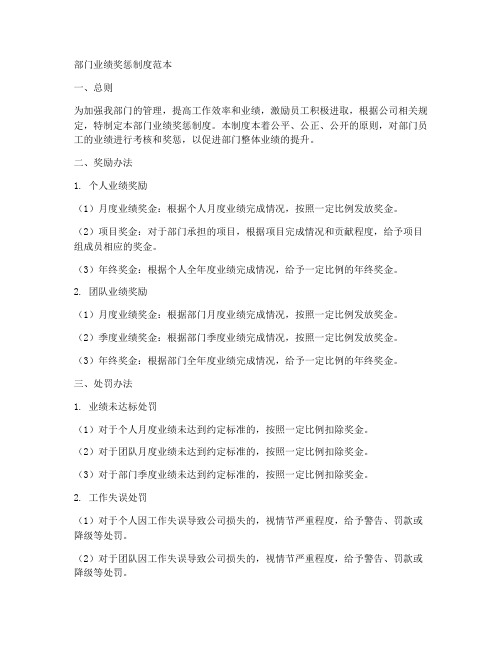 部门业绩奖惩制度范本

一、总则

为加强我部门的管理，提高工作效率和业绩，激励员工积极进取，根据公司相关规定，特制定本部门业绩奖惩制度。本制度本着公平、公正、公开的原则，对部门员工的业绩进行考核和奖惩，以促进部门整体业绩的提升。

二、奖励办法

1. 个人业绩奖励

（1）月度业绩奖金：根据个人月度业绩完成情况，按照一定比例发放奖金。

（2）项目奖金：对于部门承担的项目，根据项目完成情况和贡献程度，给予项目组成员相应的奖金。

（3）年终奖金：根据个人全年度业绩完成情况，给予一定比例的年终奖金。

2. 团队业绩奖励

（1）月度业绩奖金：根据部门月度业绩完成情况，按照一定比例发放奖金。

（2）季度业绩奖金：根据部门季度业绩完成情况，按照一定比例发放奖金。

（3）年终奖金：根据部门全年度业绩完成情况，给予一定比例的年终奖金。

三、处罚办法

1. 业绩未达标处罚

（1）对于个人月度业绩未达到约定标准的，按照一定比例扣除奖金。

（2）对于团队月度业绩未达到约定标准的，按照一定比例扣除奖金。

（3）对于部门季度业绩未达到约定标准的，按照一定比例扣除奖金。

2. 工作失误处罚

（1）对于个人因工作失误导致公司损失的，视情节严重程度，给予警告、罚款或降级等处罚。

（2）对于团队因工作失误导致公司损失的，视情节严重程度，给予警告、罚款或降级等处罚。